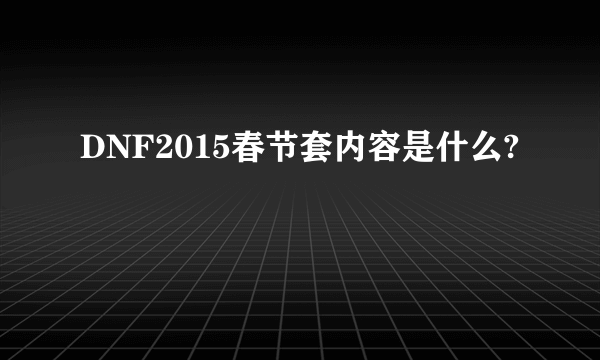 DNF2015春节套内容是什么?